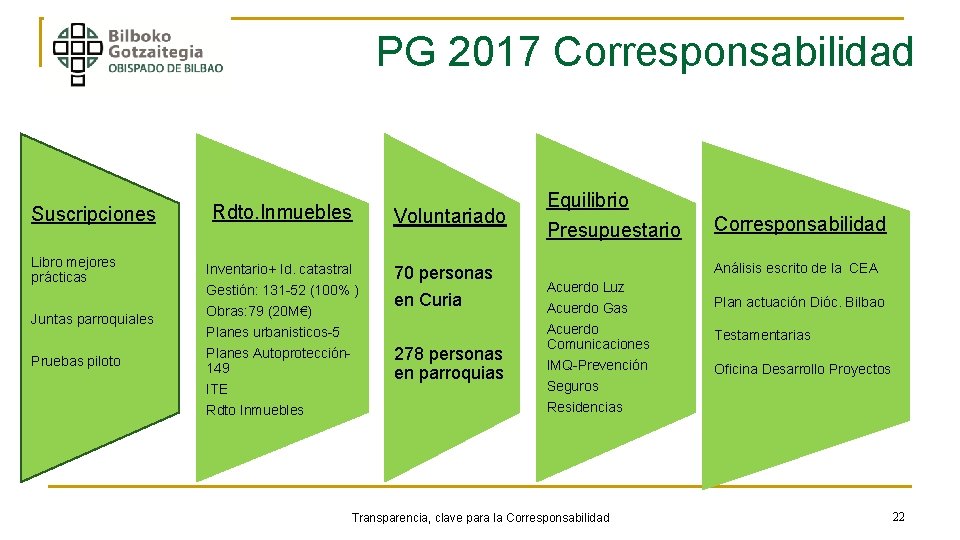 Bilboko Gotzaitegia
OBISPADO DE BILBAO

PG 2017 Corresponsabilidad

Suscripciones

Libro mejores prácticas

Juntas parroquiales

Pruebas piloto

Rdto.Inmuebles

Inventario+ Id. catastral

Gestión: 131-52 (100% )

Obras:79 (20M€)

Planes urbanisticos-5

Planes Autoprotección-149

ITE

Rdto Inmuebles

Voluntariado

70 personas en Curia

278 personas en parroquias

Equilibrio Presupuestario

Acuerdo Luz

Acuerdo Gas

Acuerdo Comunicaciones

IMQ-Prevención

Seguros

Residencias

Corresponsabilidad

Análisis escrito de la CEA

Plan actuación Dióc. Bilbao

Testamentarias

Oficina Desarrollo Proyectos

Transparencia, clave para la Corresponsabilidad

22